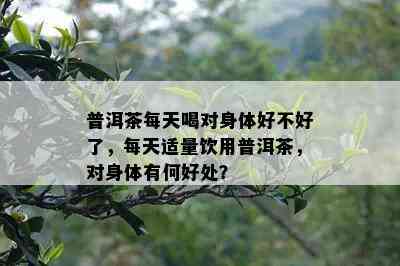 普洱茶每天喝对身体好不好了，每天适量饮用普洱茶，对身体有何好处?